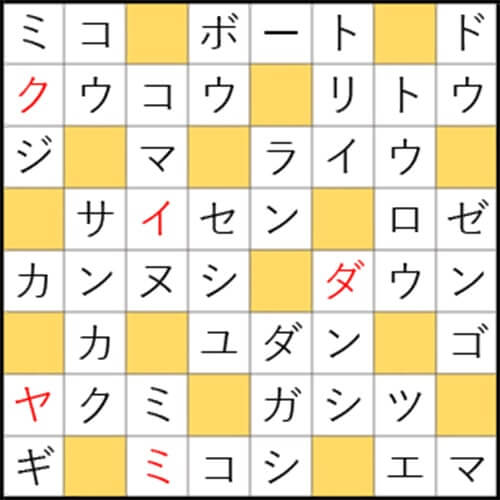 | ミ | コ |  | ボ | ー | ト |  | ド |
|---|---|---|---|---|---|---|---|
| ク | ウ | コ | ウ |  | リ | ト | ウ |
| ジ |  | マ |  | ラ | イ | ウ |  |
|  | サ | イ | セ | ン |  | ロ | ゼ |
| カ | ン | ヌ | シ |  | ダ | ウ | ン |
|  | カ |  | ユ | ダ | ン |  | ゴ |
| ヤ | ク | ミ |  | ガ | シ | ツ |  |
| ギ |  | ミ | コ | シ |  | エ | マ |